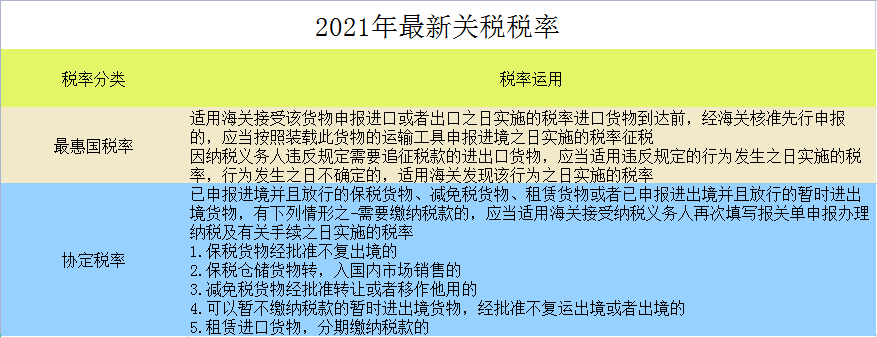 2021年最新关税税率

| 税率分类 | 税率运用 |
|---|---|
| 最惠国税率 | 适用海关接受该货物申报进口或者出口之日实施的税率进口货物到达前，经海关核准先行申报的，应当按照装载此货物的运输工具申报进境之日实施的税率征税 因纳税义务人违反规定需要追征税款的进出口货物，应当适用违反规定的行为发生之日实施的税率，行为发生之日不确定的，适用海关发现该行为之日实施的税率 |
| 协定税率 | 已申报进境并且放行的保税货物、减免税货物、租赁货物或者已申报进出境并且放行的暂时进出境货物，有下列情形之-需要缴纳税款的，应当适用海关接受纳税义务人再次填写报关单申报办理纳税及有关手续之日实施的税率 1.保税货物经批准不复出境的 2.保税仓储货物转，入国内市场销售的 3.减免税货物经批准转让或者移作他用的 4.可以暂不缴纳税款的暂时进出境货物，经批准不复运出境或者出境的 5.租赁进口货物，分期缴纳税款的 |